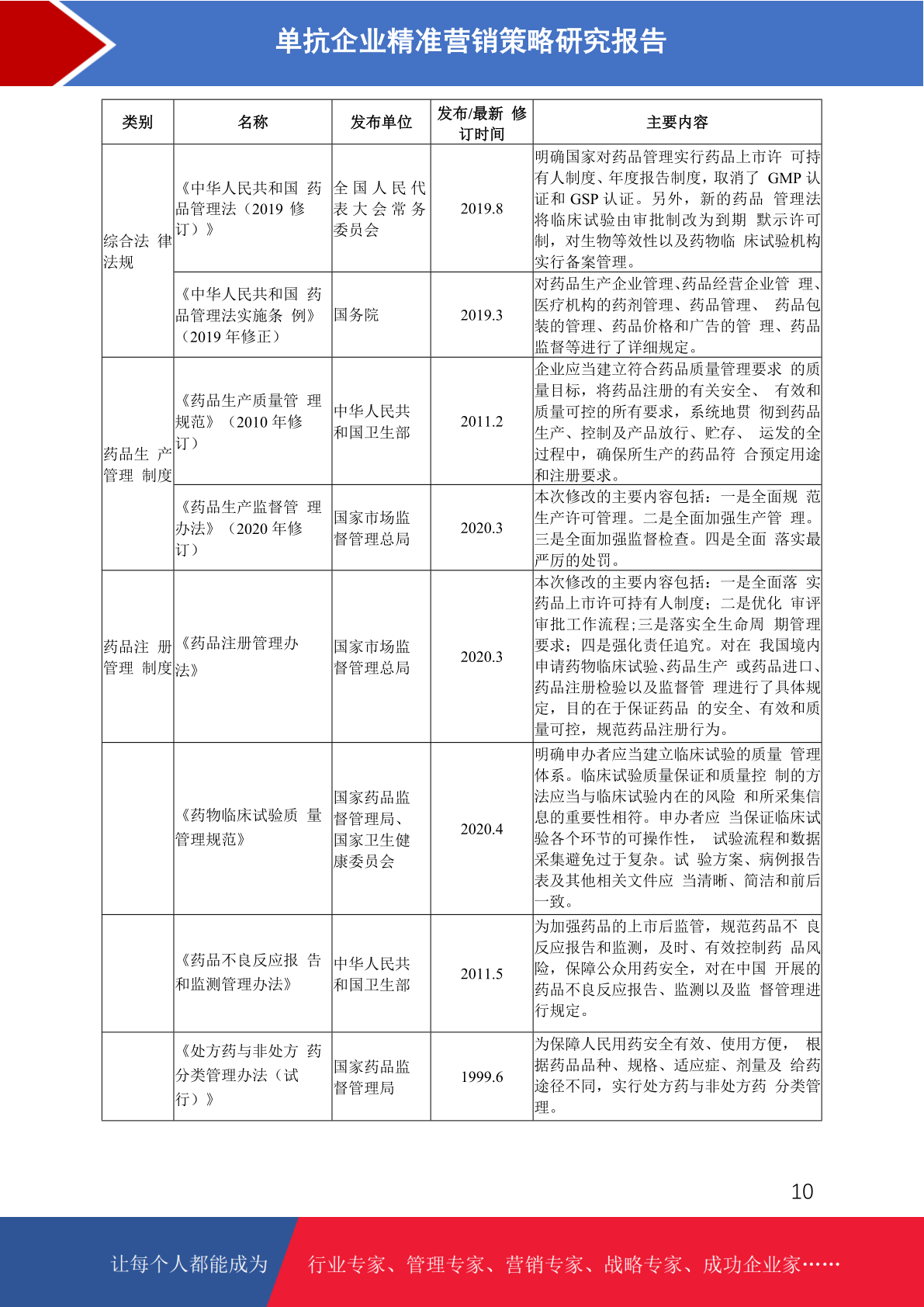 单抗企业精准营销策略研究报告

| 类别 | 名称 | 发布单位 | 发布/最新 修订时间 | 主要内容 |
|---|---|---|---|---|
| 综合法 律法规 | 《中华人民共和国 药品管理法（2019 修订）》 | 全国人民代表大会常务委员会 | 2019.8 | 明确国家对药品管理实行药品上市许 可持有人制度、年度报告制度，取消了 GMP 认证和 GSP 认证。另外，新的药品 管理法将临床试验由审批制改为到期 默示许可制，对生物等效性以及药物临 床试验机构实行备案管理。 |
| | 《中华人民共和国 药品管理法实施条 例》（2019 年修正） | 国务院 | 2019.3 | 对药品生产企业管理、药品经营企业管 理、医疗机构的药剂管理、药品管理、 药品包装的管理、药品价格和广告的管 理、药品监督等进行了详细规定。 |
| 药品生 产管理 制度 | 《药品生产质量管 理规范》（2010 年修订） | 中华人民共和国卫生部 | 2011.2 | 企业应当建立符合药品质量管理要求 的质量目标，将药品注册的有关安全、 有效和质量可控的所有要求，系统地贯 彻到药品生产、控制及产品放行、贮存、 运发的全过程中，确保所生产的药品符 合预定用途和注册要求。 |
| | 《药品生产监督管 理办法》（2020 年修订） | 国家市场监督管理总局 | 2020.3 | 本次修改的主要内容包括：一是全面规 范生产许可管理。二是全面加强生产管 理。三是全面加强监督检查。四是全面 落实最严厉的处罚。 |
| 药品注 册管理 制度 | 《药品注册管理办法》 | 国家市场监督管理总局 | 2020.3 | 本次修改的主要内容包括：一是全面落 实药品上市许可持有人制度；二是优化 审评审批工作流程；三是落实全生命周 期管理要求；四是强化责任追究。对在 我国境内申请药物临床试验、药品生产 或药品进口、药品注册检验以及监督管 理进行了具体规定，目的在于保证药品 的安全、有效和质量可控，规范药品注册行为。 |
| | 《药物临床试验质 量管理规范》 | 国家药品监督管理局、国家卫生健康委员会 | 2020.4 | 明确申办者应当建立临床试验的质量 管理体系。临床试验质量保证和质量控 制的方法应当与临床试验内在的风险 和所采集信息的重要性相符。申办者应 当保证临床试验各个环节的可操作性， 试验流程和数据采集避免过于复杂。试 验方案、病例报告表及其他相关文件应 当清晰、简洁和前后一致。 |
| | 《药品不良反应报 告和监测管理办法》 | 中华人民共和国卫生部 | 2011.5 | 为加强药品的上市后监管，规范药品不 良反应报告和监测，及时、有效控制药 品风险，保障公众用药安全，对在中国 开展的药品不良反应报告、监测以及监 督管理进行规定。 |
| | 《处方药与非处方 药分类管理办法（试行）》 | 国家药品监督管理局 | 1999.6 | 为保障人民用药安全有效、使用方便， 根据药品品种、规格、适应症、剂量及 给药途径不同，实行处方药与非处方药 分类管理。 |

10

让每个人都能成为 行业专家、管理专家、营销专家、战略专家、成功企业家……